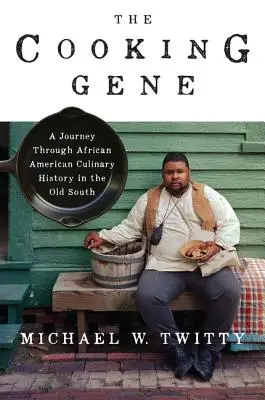 THE
COOKING
GENE

A Journey Through African American Culinary History in the Old South

MICHAEL W. TWITTY